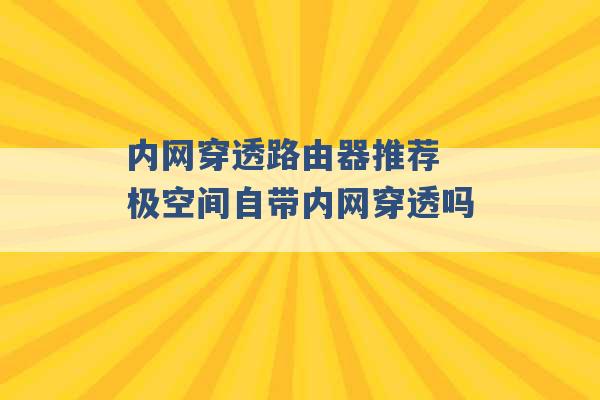 内网穿透路由器推荐
极空间自带内网穿透吗